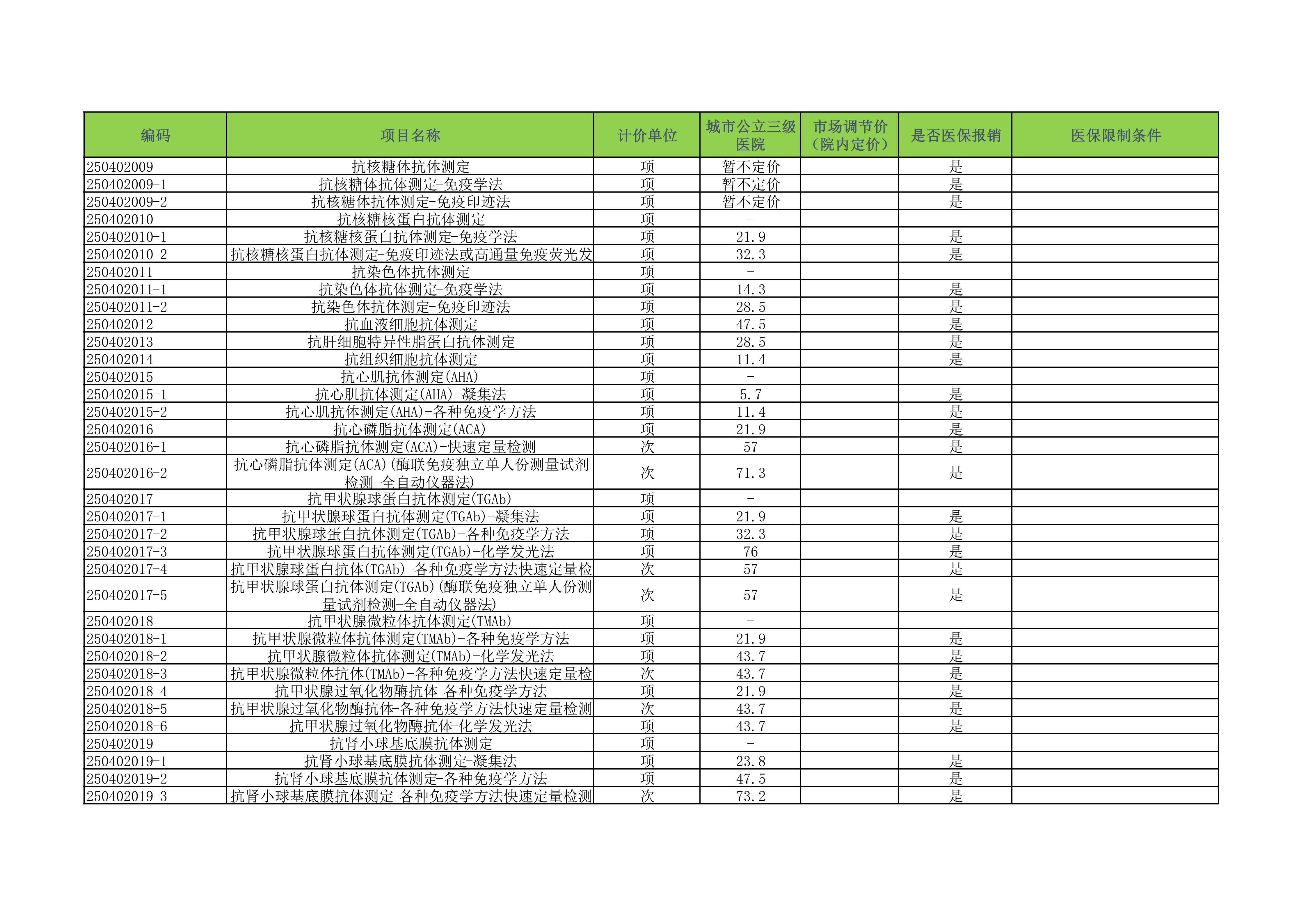 | 编码 | 项目名称 | 计价单位 | 城市公立三级医院 | 市场调节价（院内定价） | 是否医保报销 | 医保限制条件 |
|---|---|---|---|---|---|---|
| 250402009 | 抗核糖体抗体测定 | 项 | 暂不定价 |  | 是 |  |
| 250402009-1 | 抗核糖体抗体测定-免疫学法 | 项 | 暂不定价 |  | 是 |  |
| 250402009-2 | 抗核糖体抗体测定-免疫印迹法 | 项 | 暂不定价 |  | 是 |  |
| 250402010 | 抗核糖核蛋白抗体测定 | 项 | - |  |  |  |
| 250402010-1 | 抗核糖核蛋白抗体测定-免疫学法 | 项 | 21.9 |  | 是 |  |
| 250402010-2 | 抗核糖核蛋白抗体测定-免疫印迹法或高通量免疫荧光发 | 项 | 32.3 |  | 是 |  |
| 250402011 | 抗染色体抗体测定 | 项 | - |  |  |  |
| 250402011-1 | 抗染色体抗体测定-免疫学法 | 项 | 14.3 |  | 是 |  |
| 250402011-2 | 抗染色体抗体测定-免疫印迹法 | 项 | 28.5 |  | 是 |  |
| 250402012 | 抗血液细胞抗体测定 | 项 | 47.5 |  | 是 |  |
| 250402013 | 抗肝细胞特异性脂蛋白抗体测定 | 项 | 28.5 |  | 是 |  |
| 250402014 | 抗组织细胞抗体测定 | 项 | 11.4 |  | 是 |  |
| 250402015 | 抗心肌抗体测定(AHA) | 项 | - |  |  |  |
| 250402015-1 | 抗心肌抗体测定(AHA)-凝集法 | 项 | 5.7 |  | 是 |  |
| 250402015-2 | 抗心肌抗体测定(AHA)-各种免疫学方法 | 项 | 11.4 |  | 是 |  |
| 250402016 | 抗心磷脂抗体测定(ACA) | 项 | 21.9 |  | 是 |  |
| 250402016-1 | 抗心磷脂抗体测定(ACA)-快速定量检测 | 次 | 57 |  | 是 |  |
| 250402016-2 | 抗心磷脂抗体测定(ACA)(酶联免疫独立单人份测量试剂检测-全自动仪器法) | 次 | 71.3 |  | 是 |  |
| 250402017 | 抗甲状腺球蛋白抗体测定(TGAb) | 项 | - |  |  |  |
| 250402017-1 | 抗甲状腺球蛋白抗体测定(TGAb)-凝集法 | 项 | 21.9 |  | 是 |  |
| 250402017-2 | 抗甲状腺球蛋白抗体测定(TGAb)-各种免疫学方法 | 项 | 32.3 |  | 是 |  |
| 250402017-3 | 抗甲状腺球蛋白抗体测定(TGAb)-化学发光法 | 项 | 76 |  | 是 |  |
| 250402017-4 | 抗甲状腺球蛋白抗体(TGAb)-各种免疫学方法快速定量检 | 次 | 57 |  | 是 |  |
| 250402017-5 | 抗甲状腺球蛋白抗体测定(TGAb)(酶联免疫独立单人份测量试剂检测-全自动仪器法) | 次 | 57 |  | 是 |  |
| 250402018 | 抗甲状腺微粒体抗体测定(TMAb) | 项 | - |  |  |  |
| 250402018-1 | 抗甲状腺微粒体抗体测定(TMAb)-各种免疫学方法 | 项 | 21.9 |  | 是 |  |
| 250402018-2 | 抗甲状腺微粒体抗体测定(TMAb)-化学发光法 | 项 | 43.7 |  | 是 |  |
| 250402018-3 | 抗甲状腺微粒体抗体(TMAb)-各种免疫学方法快速定量检 | 次 | 43.7 |  | 是 |  |
| 250402018-4 | 抗甲状腺过氧化物酶抗体-各种免疫学方法 | 项 | 21.9 |  | 是 |  |
| 250402018-5 | 抗甲状腺过氧化物酶抗体-各种免疫学方法快速定量检测 | 次 | 43.7 |  | 是 |  |
| 250402018-6 | 抗甲状腺过氧化物酶抗体-化学发光法 | 项 | 43.7 |  | 是 |  |
| 250402019 | 抗肾小球基底膜抗体测定 | 项 | - |  |  |  |
| 250402019-1 | 抗肾小球基底膜抗体测定-凝集法 | 项 | 23.8 |  | 是 |  |
| 250402019-2 | 抗肾小球基底膜抗体测定-各种免疫学方法 | 项 | 47.5 |  | 是 |  |
| 250402019-3 | 抗肾小球基底膜抗体测定-各种免疫学方法快速定量检测 | 次 | 73.2 |  | 是 |  |